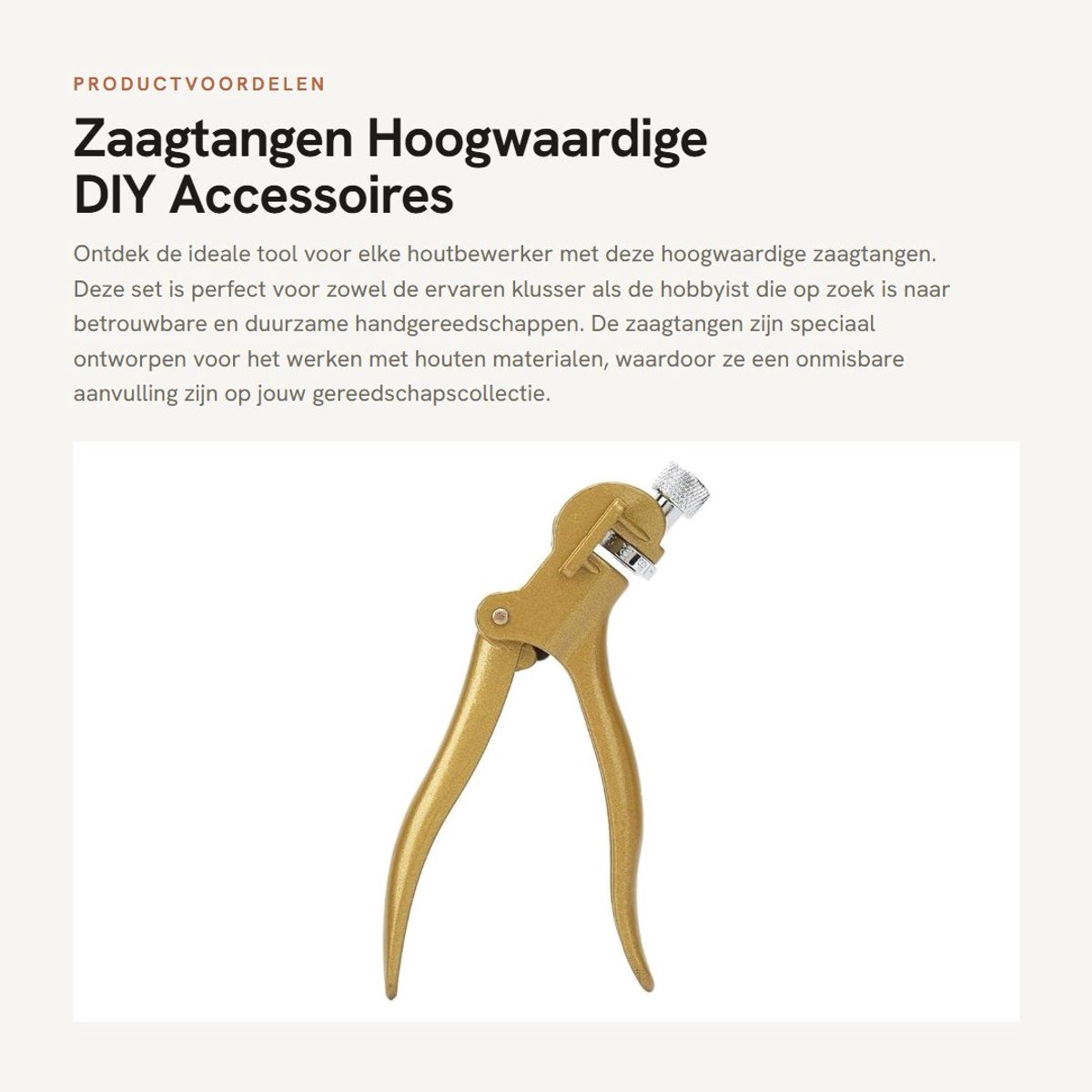 PRODUCTVOORDELEN

Zaagtangen Hoogwaardige DIY Accessoires

Ontdek de ideale tool voor elke houtbewerker met deze hoogwaardige zaagtangen. Deze set is perfect voor zowel de ervaren klusser als de hobbyist die op zoek is naar betrouwbare en duurzame handgereedschappen. De zaagtangen zijn speciaal ontworpen voor het werken met houten materialen, waardoor ze een onmisbare aanvulling zijn op jouw gereedschapscollectie.